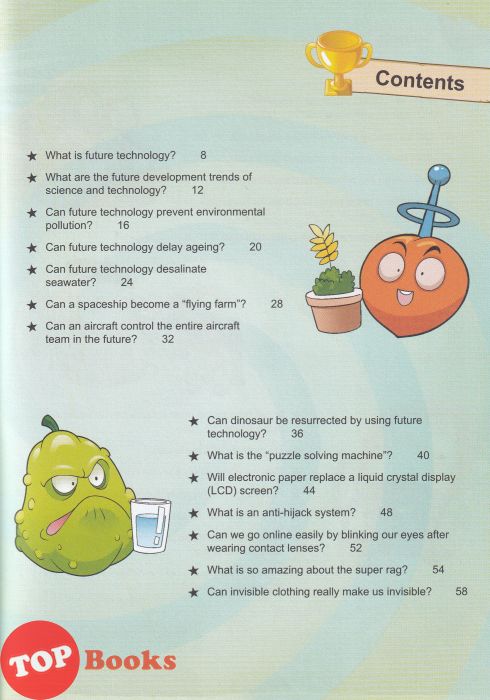 Contents

★ What is future technology? 8

★ What are the future development trends of science and technology? 12

★ Can future technology prevent environmental pollution? 16

★ Can future technology delay ageing? 20

★ Can future technology desalinate seawater? 24

★ Can a spaceship become a "flying farm"? 28

★ Can an aircraft control the entire aircraft team in the future? 32

★ Can dinosaur be resurrected by using future technology? 36

★ What is the "puzzle solving machine"? 40

★ Will electronic paper replace a liquid crystal display (LCD) screen? 44

★ What is an anti-hijack system? 48

★ Can we go online easily by blinking our eyes after wearing contact lenses? 52

★ What is so amazing about the super rag? 54

★ Can invisible clothing really make us invisible? 58

TOP Books